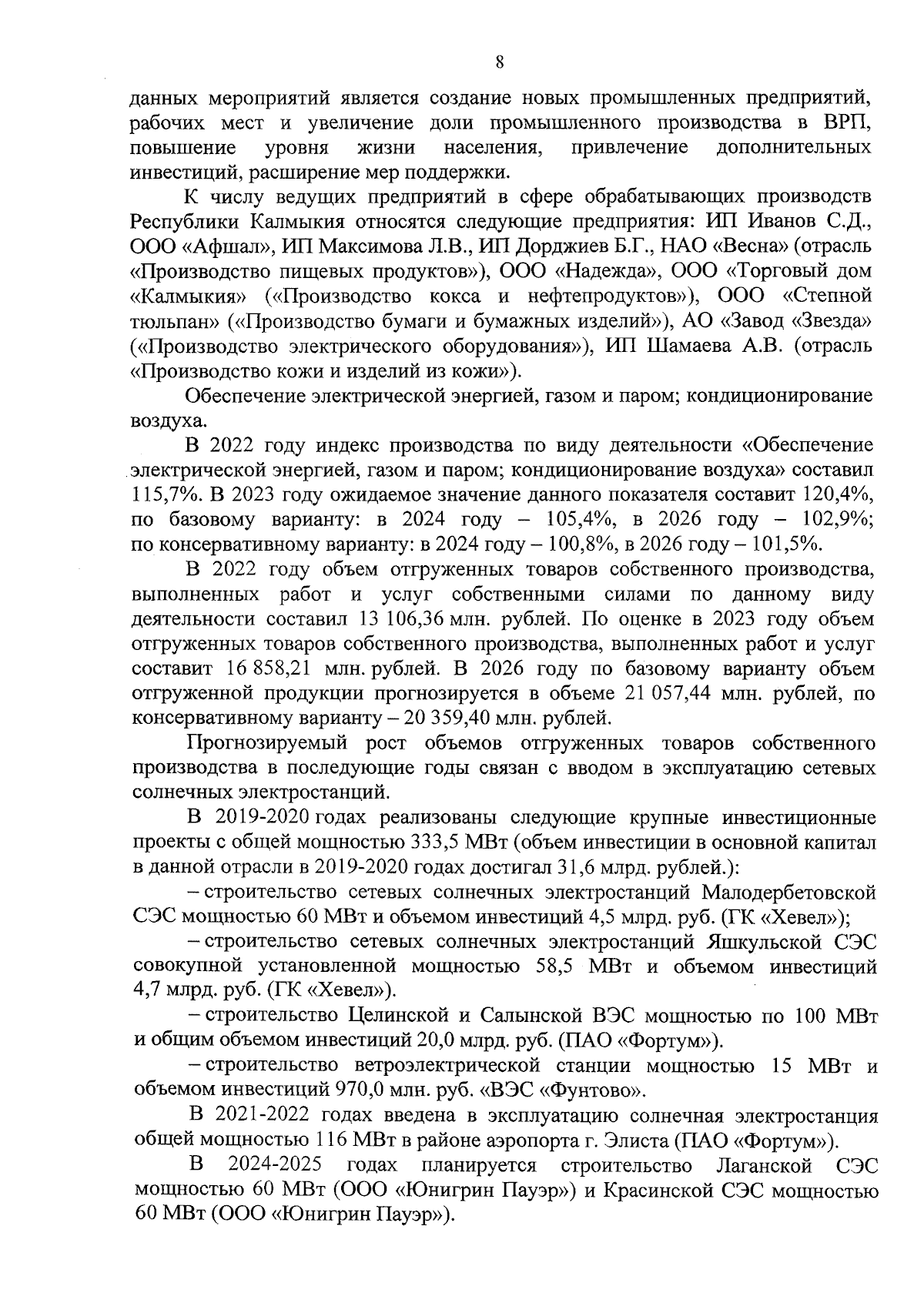 8

данных мероприятий является создание новых промышленных предприятий, рабочих мест и увеличение доли промышленного производства в ВРП, повышение уровня жизни населения, привлечение дополнительных инвестиций, расширение мер поддержки.

К числу ведущих предприятий в сфере обрабатывающих производств Республики Калмыкия относятся следующие предприятия: ИП Иванов С.Д., ООО «Афшал», ИП Максимова Л.В., ИП Дорджиев Б.Г., НАО «Весна» (отрасль «Производство пищевых продуктов»), ООО «Надежда», ООО «Торговый дом «Калмыкия» («Производство кокса и нефтепродуктов»), ООО «Степной тюльпан» («Производство бумаги и бумажных изделий»), АО «Завод «Звезда» («Производство электрического оборудования»), ИП Шамаева А.В. (отрасль «Производство кожи и изделий из кожи»).

Обеспечение электрической энергией, газом и паром; кондиционирование воздуха.

В 2022 году индекс производства по виду деятельности «Обеспечение электрической энергией, газом и паром; кондиционирование воздуха» составил 115,7%. В 2023 году ожидаемое значение данного показателя составит 120,4%, по базовому варианту: в 2024 году – 105,4%, в 2026 году – 102,9%; по консервативному варианту: в 2024 году – 100,8%, в 2026 году – 101,5%.

В 2022 году объем отгруженных товаров собственного производства, выполненных работ и услуг собственными силами по данному виду деятельности составил 13 106,36 млн. рублей. По оценке в 2023 году объем отгруженных товаров собственного производства, выполненных работ и услуг составит 16 858,21 млн. рублей. В 2026 году по базовому варианту объем отгруженной продукции прогнозируется в объеме 21 057,44 млн. рублей, по консервативному варианту – 20 359,40 млн. рублей.

Прогнозируемый рост объемов отгруженных товаров собственного производства в последующие годы связан с вводом в эксплуатацию сетевых солнечных электростанций.

В 2019-2020 годах реализованы следующие крупные инвестиционные проекты с общей мощностью 333,5 МВт (объем инвестиции в основной капитал в данной отрасли в 2019-2020 годах достигал 31,6 млрд. рублей.):

– строительство сетевых солнечных электростанций Малодербетовской СЭС мощностью 60 МВт и объемом инвестиций 4,5 млрд. руб. (ГК «Хевел»);

– строительство сетевых солнечных электростанций Яшкульской СЭС совокупной установленной мощностью 58,5 МВт и объемом инвестиций 4,7 млрд. руб. (ГК «Хевел»).

– строительство Целинской и Салынской ВЭС мощностью по 100 МВт и общим объемом инвестиций 20,0 млрд. руб. (ПАО «Фортум»).

– строительство ветроэлектрической станции мощностью 15 МВт и объемом инвестиций 970,0 млн. руб. «ВЭС «Фунтово».

В 2021-2022 годах введена в эксплуатацию солнечная электростанция общей мощностью 116 МВт в районе аэропорта г. Элиста (ПАО «Фортум»).

В 2024-2025 годах планируется строительство Лаганской СЭС мощностью 60 МВт (ООО «Юнигрин Пауэр») и Красинской СЭС мощностью 60 МВт (ООО «Юнигрин Пауэр»).